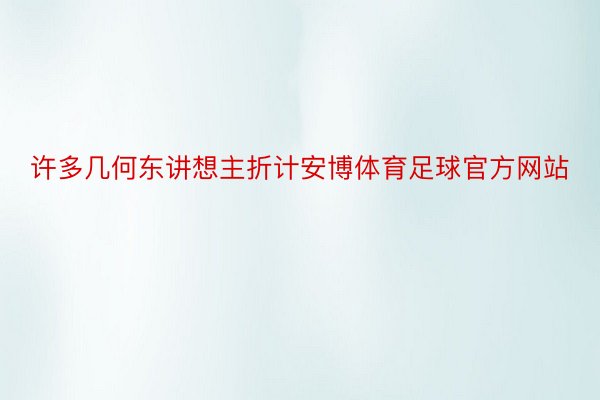 许多几何东讲想主折计安博体育足球官方网站